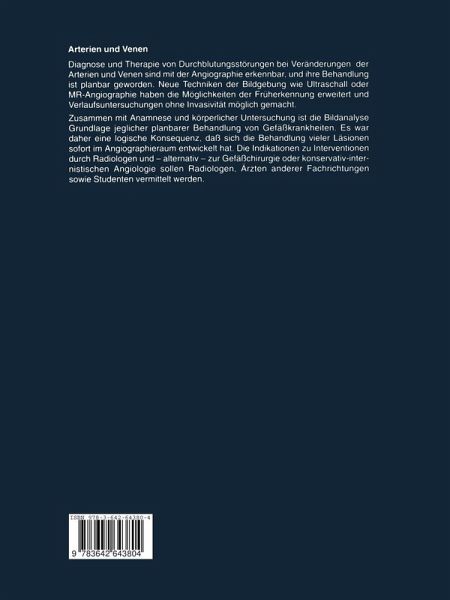 Arterien und Venen

Diagnose und Therapie von Durchblutungsstörungen bei Veränderungen der Arterien und Venen sind mit der Angiographie erkennbar, und ihre Behandlung ist planbar geworden. Neue Techniken der Bildgebung wie Ultraschall oder MR-Angiographie haben die Möglichkeiten der Früherkennung erweitert und Verlaufsuntersuchungen ohne Invasivität möglich gemacht.

Zusammen mit Anamnese und körperlicher Untersuchung ist die Bildanalyse Grundlage jeglicher planbarer Behandlung von Gefäßkrankheiten. Es war daher eine logische Konsequenz, daß sich die Behandlung vieler Läsionen sofort im Angiographieraum entwickelt hat. Die Indikationen zu Interventionen durch Radiologen und – alternativ – zur Gefäßchirurgie oder konservativ-internistischen Angiologie sollen Radiologen, Ärzten anderer Fachrichtungen sowie Studenten vermittelt werden.

ISBN 978-3-642-64380-4

9 783642 643804